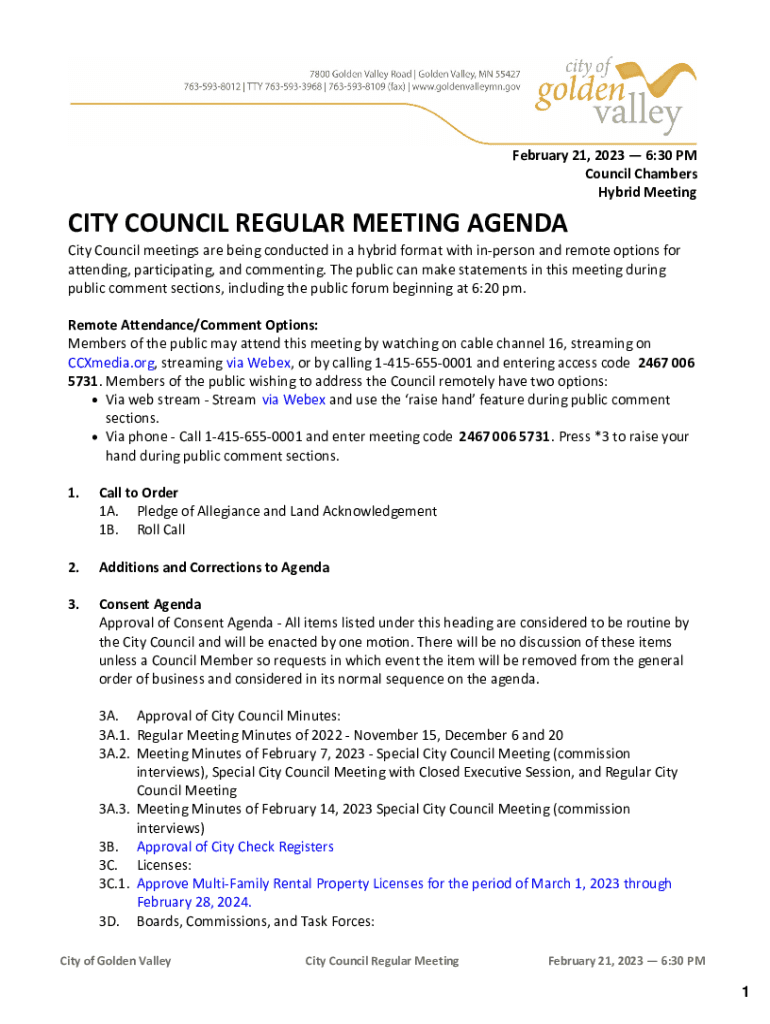 7800 Golden Valley Road | Golden Valley, MN 55427
763-593-8012 | TTY 763-593-3968 | 763-593-8109 (fax) | www.goldenvalleymn.gov

city of golden valley

February 21, 2023 — 6:30 PM
Council Chambers
Hybrid Meeting

CITY COUNCIL REGULAR MEETING AGENDA

City Council meetings are being conducted in a hybrid format with in-person and remote options for attending, participating, and commenting. The public can make statements in this meeting during public comment sections, including the public forum beginning at 6:20 pm.

Remote Attendance/Comment Options:
Members of the public may attend this meeting by watching on cable channel 16, streaming on CCXmedia.org, streaming via Webex, or by calling 1-415-655-0001 and entering access code 2467 006 5731. Members of the public wishing to address the Council remotely have two options:
• Via web stream - Stream via Webex and use the 'raise hand' feature during public comment sections.
• Via phone - Call 1-415-655-0001 and enter meeting code 2467 006 5731. Press *3 to raise your hand during public comment sections.

1. Call to Order
1A. Pledge of Allegiance and Land Acknowledgement
1B. Roll Call

2. Additions and Corrections to Agenda

3. Consent Agenda
Approval of Consent Agenda - All items listed under this heading are considered to be routine by the City Council and will be enacted by one motion. There will be no discussion of these items unless a Council Member so requests in which event the item will be removed from the general order of business and considered in its normal sequence on the agenda.

3A. Approval of City Council Minutes:
3A.1. Regular Meeting Minutes of 2022 - November 15, December 6 and 20
3A.2. Meeting Minutes of February 7, 2023 - Special City Council Meeting (commission interviews), Special City Council Meeting with Closed Executive Session, and Regular City Council Meeting
3A.3. Meeting Minutes of February 14, 2023 Special City Council Meeting (commission interviews)
3B. Approval of City Check Registers
3C. Licenses:
3C.1. Approve Multi-Family Rental Property Licenses for the period of March 1, 2023 through February 28, 2024.
3D. Boards, Commissions, and Task Forces:

City of Golden Valley City Council Regular Meeting February 21, 2023 — 6:30 PM

1